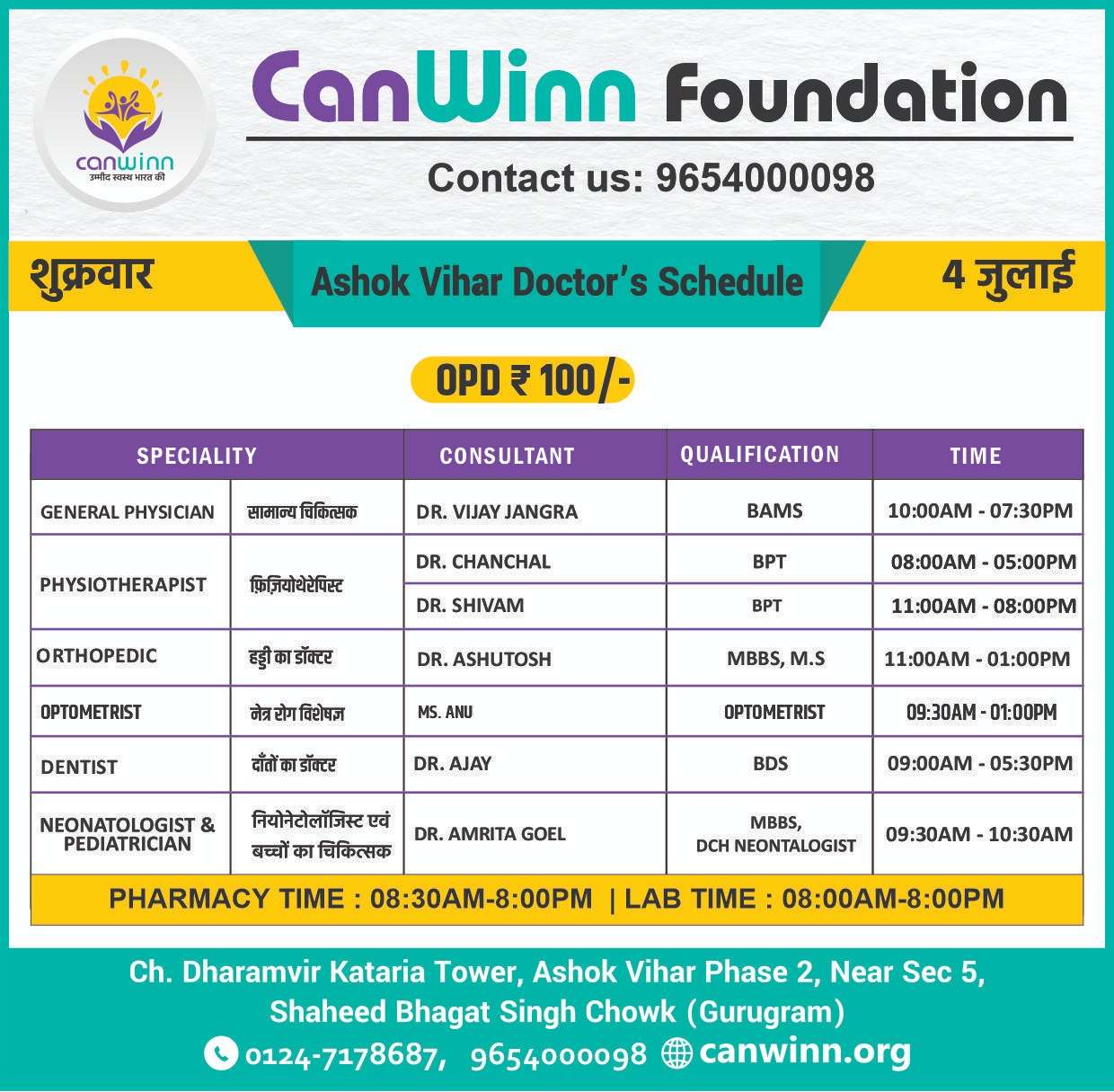 canwinn
उम्मीद स्वस्थ भारत की

CanWinn Foundation

Contact us: 9654000098

शुक्रवार

Ashok Vihar Doctor's Schedule

4 जुलाई

OPD ₹ 100/-

| SPECIALITY | | CONSULTANT | QUALIFICATION | TIME |
|---|---|---|---|---|
| GENERAL PHYSICIAN | सामान्य चिकित्सक | DR. VIJAY JANGRA | BAMS | 10:00AM - 07:30PM |
| PHYSIOTHERAPIST | फ़िज़ियोथेरेपिस्ट | DR. CHANCHAL | BPT | 08:00AM - 05:00PM |
| | | DR. SHIVAM | BPT | 11:00AM - 08:00PM |
| ORTHOPEDIC | हड्डी का डॉक्टर | DR. ASHUTOSH | MBBS, M.S | 11:00AM - 01:00PM |
| OPTOMETRIST | नेत्र रोग विशेषज्ञ | MS. ANU | OPTOMETRIST | 09:30AM - 01:00PM |
| DENTIST | दाँतों का डॉक्टर | DR. AJAY | BDS | 09:00AM - 05:30PM |
| NEONATOLOGIST & PEDIATRICIAN | नियोनेटोलॉजिस्ट एवं बच्चों का चिकित्सक | DR. AMRITA GOEL | MBBS, DCH NEONTALOGIST | 09:30AM - 10:30AM |

PHARMACY TIME : 08:30AM-8:00PM | LAB TIME : 08:00AM-8:00PM

Ch. Dharamvir Kataria Tower, Ashok Vihar Phase 2, Near Sec 5, Shaheed Bhagat Singh Chowk (Gurugram)

0124-7178687, 9654000098 canwinn.org